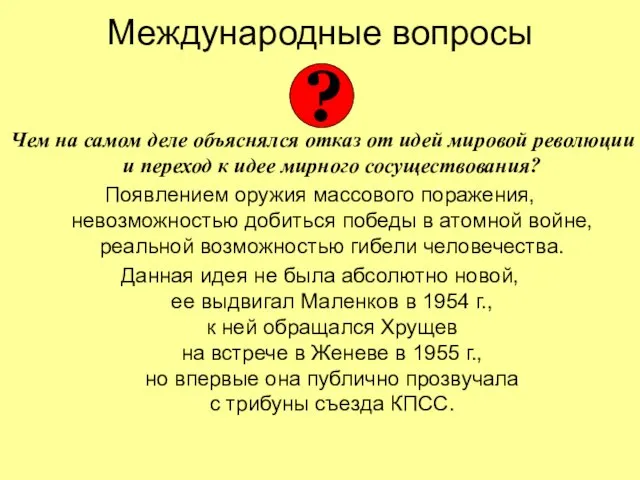 Международные вопросы

?

Чем на самом деле объяснялся отказ от идей мировой революции и переход к идее мирного сосуществования?

Появлением оружия массового поражения, невозможностью добиться победы в атомной войне, реальной возможностью гибели человечества.

Данная идея не была абсолютно новой, ее выдвигал Маленков в 1954 г., к ней обращался Хрущев на встрече в Женеве в 1955 г., но впервые она публично прозвучала с трибуны съезда КПСС.